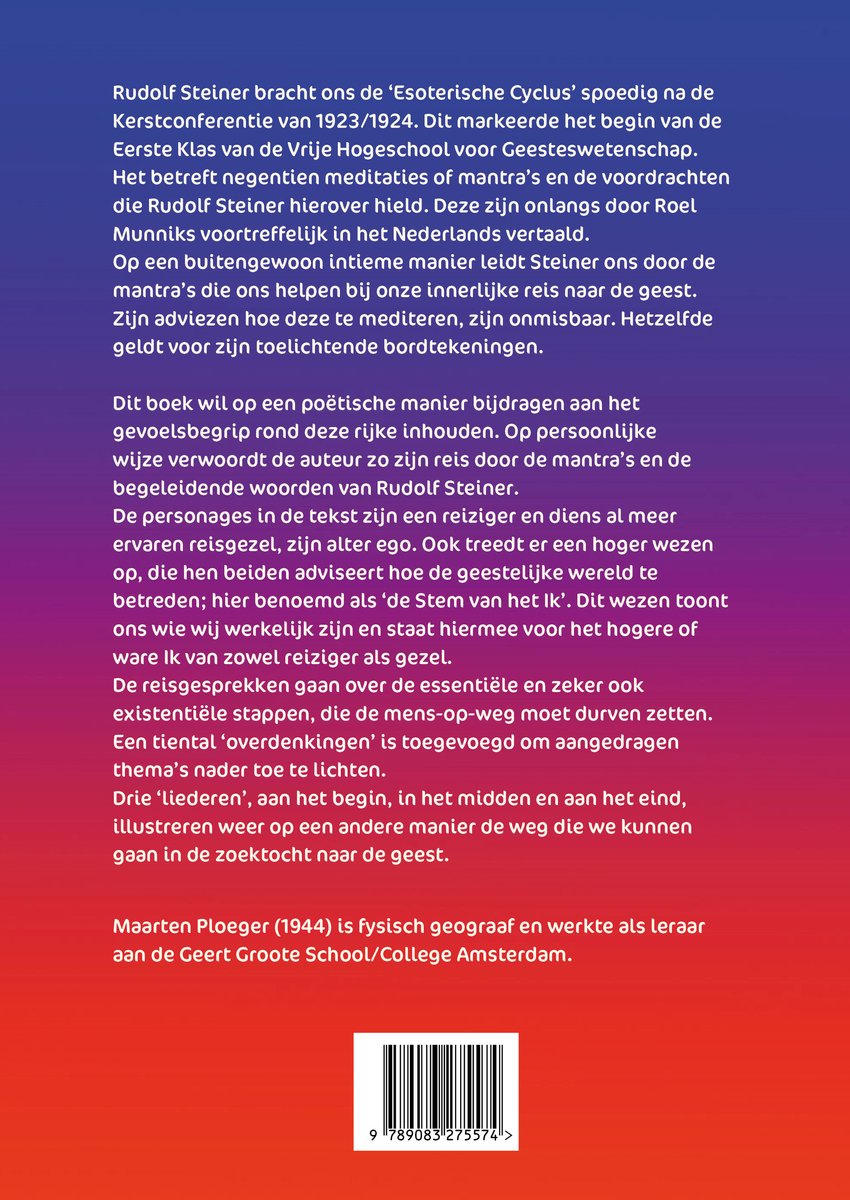 Rudolf Steiner bracht ons de 'Esoterische Cyclus' spoedig na de Kerstconferentie van 1923/1924. Dit markeerde het begin van de Eerste Klas van de Vrije Hogeschool voor Geesteswetenschap. Het betreft negentien meditaties of mantra's en de voordrachten die Rudolf Steiner hierover hield. Deze zijn onlangs door Roel Munniks voortreffelijk in het Nederlands vertaald.
Op een buitengewoon intieme manier leidt Steiner ons door de mantra's die ons helpen bij onze innerlijke reis naar de geest. Zijn adviezen hoe deze te mediteren, zijn onmisbaar. Hetzelfde geldt voor zijn toelichtende bordtekeningen.

Dit boek wil op een poëtische manier bijdragen aan het gevoelsbegrip rond deze rijke inhouden. Op persoonlijke wijze verwoordt de auteur zo zijn reis door de mantra's en de begeleidende woorden van Rudolf Steiner.
De personages in de tekst zijn een reiziger en diens al meer ervaren reisgezel, zijn alter ego. Ook treedt er een hoger wezen op, die hen beiden adviseert hoe de geestelijke wereld te betreden; hier benoemd als 'de Stem van het Ik'. Dit wezen toont ons wie wij werkelijk zijn en staat hiermee voor het hogere of ware Ik van zowel reiziger als gezel.
De reisgesprekken gaan over de essentiële en zeker ook existentiële stappen, die de mens-op-weg moet durven zetten.
Een tiental 'overdenkingen' is toegevoegd om aangedragen thema's nader toe te lichten.
Drie 'liederen', aan het begin, in het midden en aan het eind, illustreren weer op een andere manier de weg die we kunnen gaan in de zoektocht naar de geest.

Maarten Ploeger (1944) is fysisch geograaf en werkte als leraar aan de Geert Groote School/College Amsterdam.

9 789083 275574 >